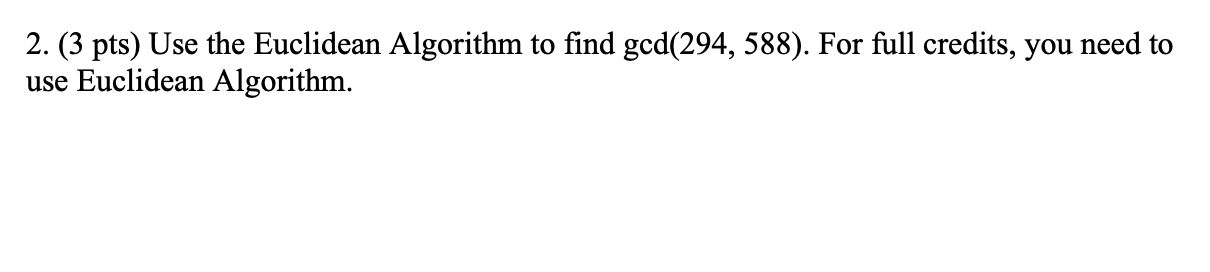 2. (3 pts) Use the Euclidean Algorithm to find gcd(294, 588). For full credits, you need to use Euclidean Algorithm.